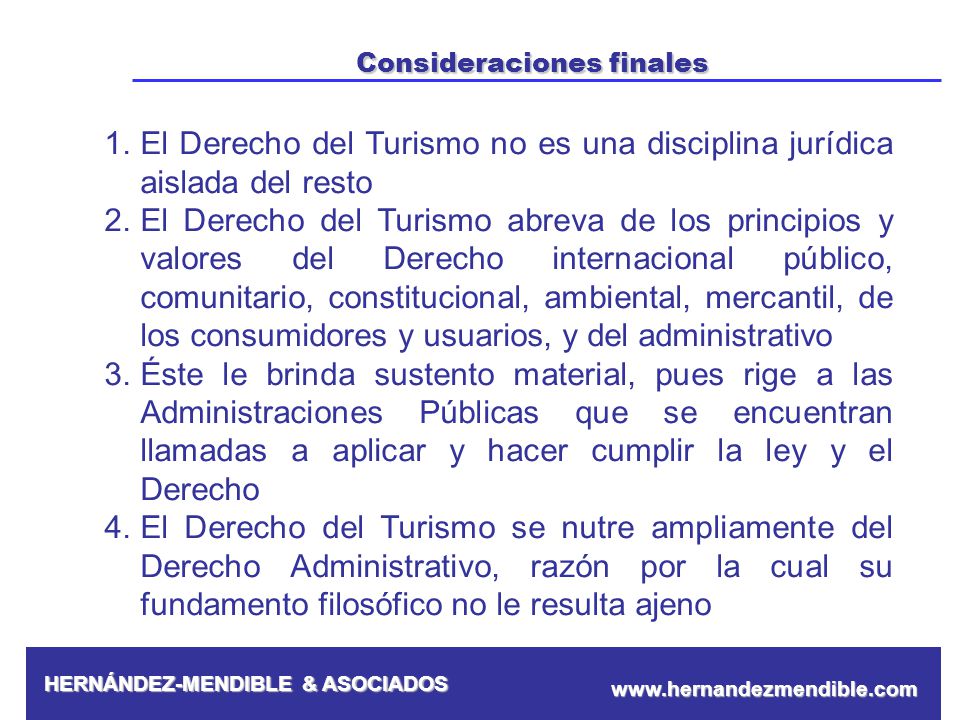 Consideraciones finales

1. El Derecho del Turismo no es una disciplina jurídica aislada del resto
2. El Derecho del Turismo abreva de los principios y valores del Derecho internacional público, comunitario, constitucional, ambiental, mercantil, de los consumidores y usuarios, y del administrativo
3. Éste le brinda sustento material, pues rige a las Administraciones Públicas que se encuentran llamadas a aplicar y hacer cumplir la ley y el Derecho
4. El Derecho del Turismo se nutre ampliamente del Derecho Administrativo, razón por la cual su fundamento filosófico no le resulta ajeno

HERNÁNDEZ-MENDIBLE & ASOCIADOS

www.hernandezmendible.com